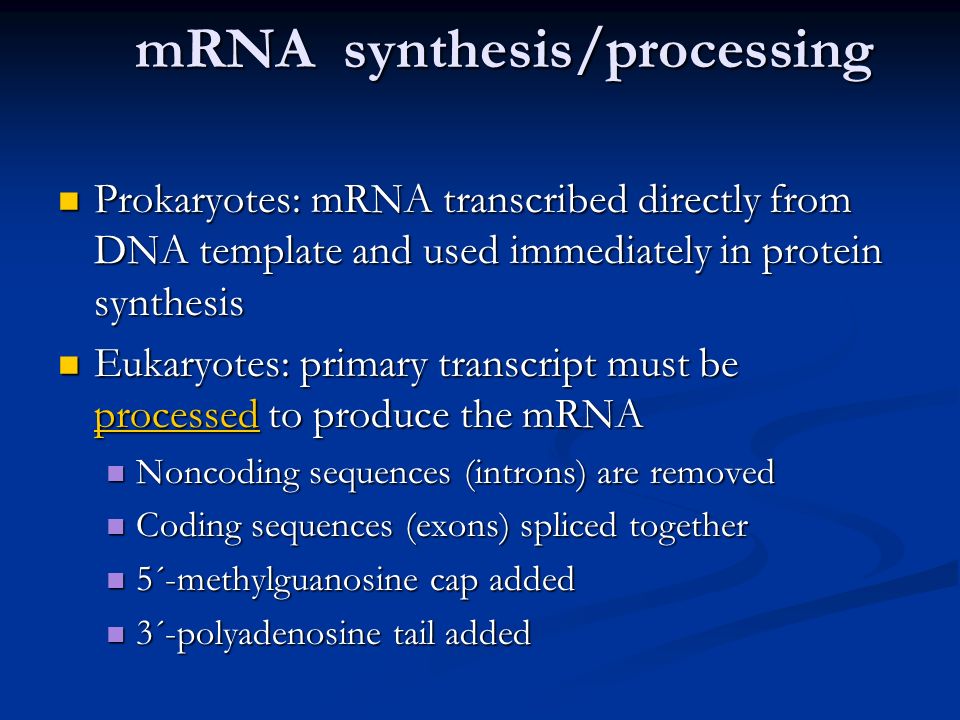 mRNA synthesis/processing

Prokaryotes: mRNA transcribed directly from DNA template and used immediately in protein synthesis

Eukaryotes: primary transcript must be processed to produce the mRNA

Noncoding sequences (introns) are removed

Coding sequences (exons) spliced together

5´-methylguanosine cap added

3´-polyadenosine tail added